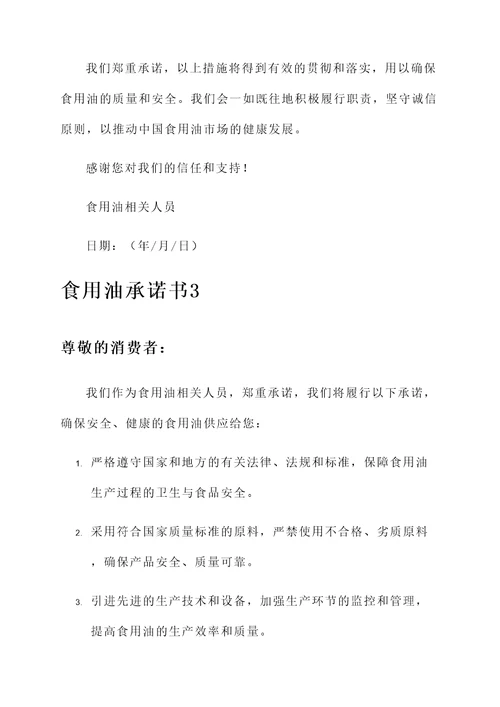 我们郑重承诺，以上措施将得到有效的贯彻和落实，用以确保食用油的质量和安全。我们会一如既往地积极履行职责，坚守诚信原则，以推动中国食用油市场的健康发展。

感谢您对我们的信任和支持！

食用油相关人员

日期：（年/月/日）

食用油承诺书3

尊敬的消费者：

我们作为食用油相关人员，郑重承诺，我们将履行以下承诺，确保安全、健康的食用油供应给您：

1. 严格遵守国家和地方的有关法律、法规和标准，保障食用油生产过程的卫生与食品安全。

2. 采用符合国家质量标准的原料，严禁使用不合格、劣质原料，确保产品安全、质量可靠。

3. 引进先进的生产技术和设备，加强生产环节的监控和管理，提高食用油的生产效率和质量。